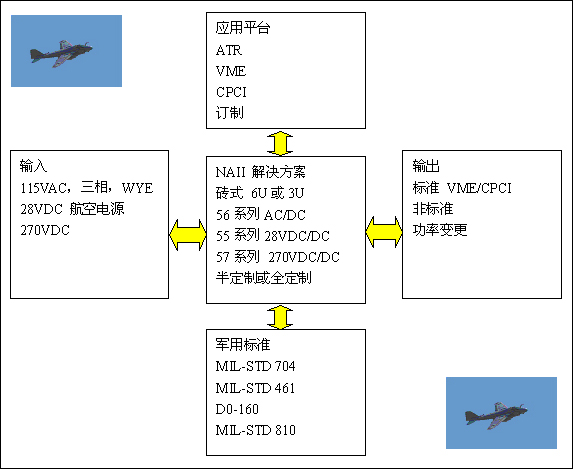 应用平台
ATR
VME
CPCI
订制

输入
115VAC，三相，WYE
28VDC 航空电源
270VDC

NAII 解决方案
砖式 6U 或 3U
56 系列 AC/DC
55 系列 28VDC/DC
57 系列 270VDC/DC
半定制或全定制

输出
标准 VME/CPCI
非标准
功率变更

军用标准
MIL-STD 704
MIL-STD 461
D0-160
MIL-STD 810